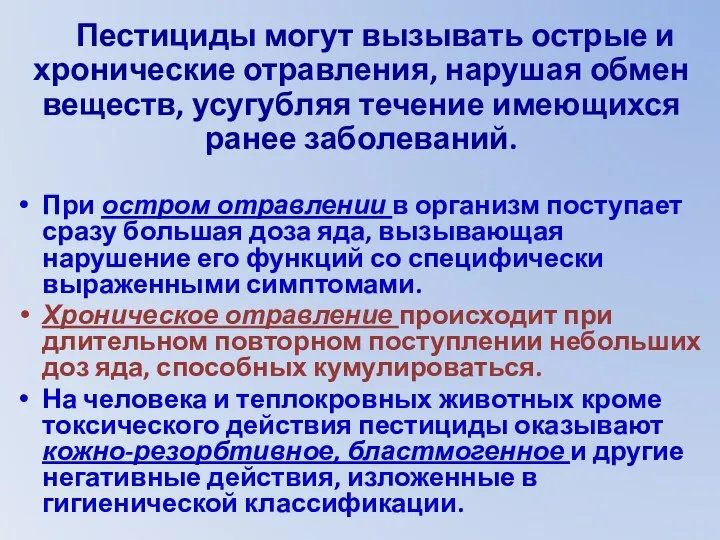 Пестициды могут вызывать острые и хронические отравления, нарушая обмен веществ, усугубляя течение имеющихся ранее заболеваний.

• При остром отравлении в организм поступает сразу большая доза яда, вызывающая нарушение его функций со специфически выраженными симптомами.
• Хроническое отравление происходит при длительном повторном поступлении небольших доз яда, способных кумулироваться.
• На человека и теплокровных животных кроме токсического действия пестициды оказывают кожно-резорбтивное, бластмогенное и другие негативные действия, изложенные в гигиенической классификации.